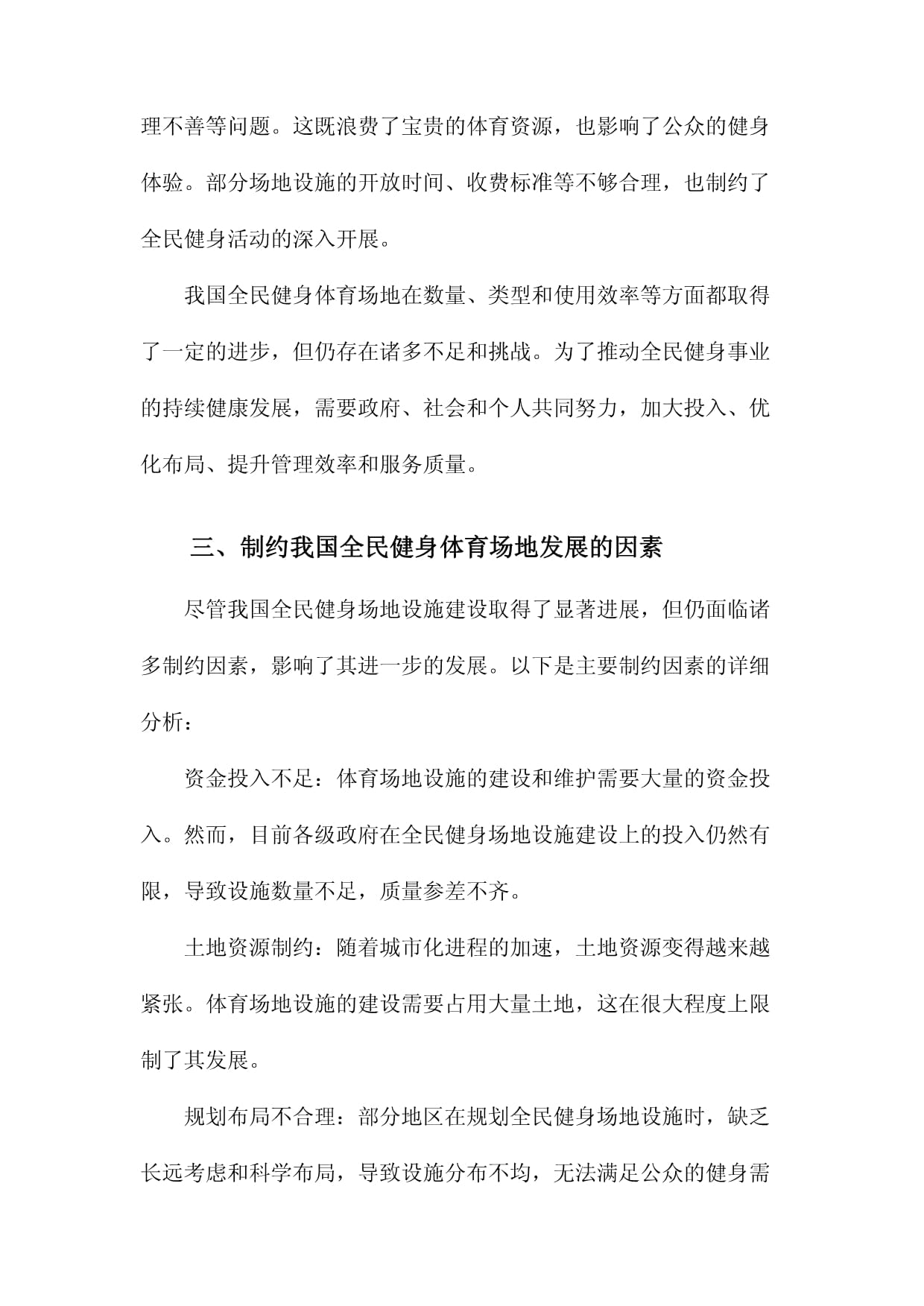 理不善等问题。这既浪费了宝贵的体育资源，也影响了公众的健身体验。部分场地设施的开放时间、收费标准等不够合理，也制约了全民健身活动的深入开展。

我国全民健身体育场地在数量、类型和使用效率等方面都取得了一定的进步，但仍存在诸多不足和挑战。为了推动全民健身事业的持续健康发展，需要政府、社会和个人共同努力，加大投入、优化布局、提升管理效率和服务质量。

三、制约我国全民健身体育场地发展的因素

尽管我国全民健身场地设施建设取得了显著进展，但仍面临诸多制约因素，影响了其进一步的发展。以下是主要制约因素的详细分析：

资金投入不足：体育场地设施的建设和维护需要大量的资金投入。然而，目前各级政府在全民健身场地设施建设上的投入仍然有限，导致设施数量不足，质量参差不齐。

土地资源制约：随着城市化进程的加速，土地资源变得越来越紧张。体育场地设施的建设需要占用大量土地，这在很大程度上限制了其发展。

规划布局不合理：部分地区在规划全民健身场地设施时，缺乏长远考虑和科学布局，导致设施分布不均，无法满足公众的健身需